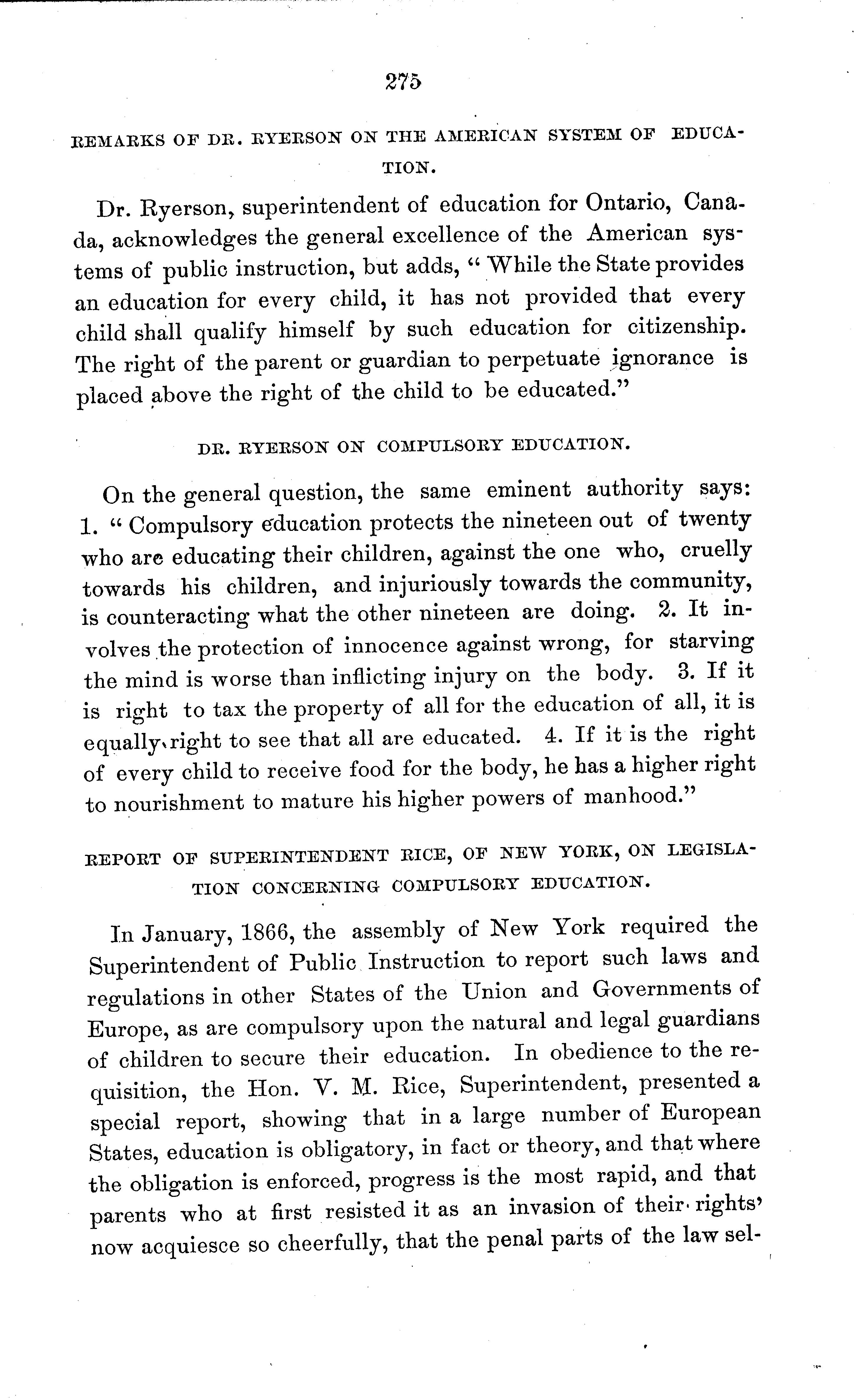 275

REMARKS OF DR. RYERSON ON THE AMERICAN SYSTEM OF EDUCATION.

Dr. Ryerson, superintendent of education for Ontario, Canada, acknowledges the general excellence of the American systems of public instruction, but adds, "While the State provides an education for every child, it has not provided that every child shall qualify himself by such education for citizenship. The right of the parent or guardian to perpetuate ignorance is placed above the right of the child to be educated."

DR. RYERSON ON COMPULSORY EDUCATION.

On the general question, the same eminent authority says: 1. "Compulsory education protects the nineteen out of twenty who are educating their children, against the one who, cruelly towards his children, and injuriously towards the community, is counteracting what the other nineteen are doing. 2. It involves the protection of innocence against wrong, for starving the mind is worse than inflicting injury on the body. 3. If it is right to tax the property of all for the education of all, it is equally right to see that all are educated. 4. If it is the right of every child to receive food for the body, he has a higher right to nourishment to mature his higher powers of manhood."

REPORT OF SUPERINTENDENT RICE, OF NEW YORK, ON LEGISLATION CONCERNING COMPULSORY EDUCATION.

In January, 1866, the assembly of New York required the Superintendent of Public Instruction to report such laws and regulations in other States of the Union and Governments of Europe, as are compulsory upon the natural and legal guardians of children to secure their education. In obedience to the requisition, the Hon. V. M. Rice, Superintendent, presented a special report, showing that in a large number of European States, education is obligatory, in fact or theory, and that where the obligation is enforced, progress is the most rapid, and that parents who at first resisted it as an invasion of their rights' now acquiesce so cheerfully, that the penal parts of the law sel-